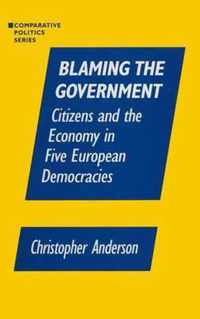 COMPARATIVE POLITICS SERIES

BLAMING THE GOVERNMENT

Citizens and the Economy in Five European Democracies

Christopher Anderson